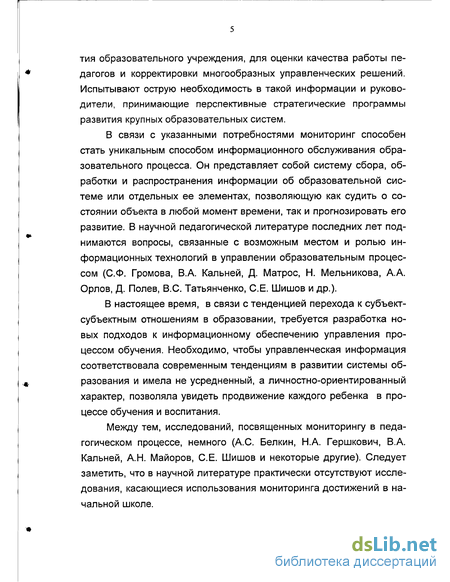 5

тия образовательного учреждения, для оценки качества работы педагогов и корректировки многообразных управленческих решений. Испытывают острую необходимость в такой информации и руководители, принимающие перспективные стратегические программы развития крупных образовательных систем.

В связи с указанными потребностями мониторинг способен стать уникальным способом информационного обслуживания образовательного процесса. Он представляет собой систему сбора, обработки и распространения информации об образовательной системе или отдельных ее элементах, позволяющую как судить о состоянии объекта в любой момент времени, так и прогнозировать его развитие. В научной педагогической литературе последних лет поднимаются вопросы, связанные с возможным местом и ролью информационных технологий в управлении образовательным процессом (С.Ф. Громова, В.А. Кальней, Д. Матрос, Н. Мельникова, А.А. Орлов, Д. Полев, В.С. Татьянченко, С.Е. Шишов и др.).

В настоящее время, в связи с тенденцией перехода к субъект-субъектным отношениям в образовании, требуется разработка новых подходов к информационному обеспечению управления процессом обучения. Необходимо, чтобы управленческая информация соответствовала современным тенденциям в развитии системы образования и имела не усредненный, а личностно-ориентированный характер, позволяла увидеть продвижение каждого ребенка в процессе обучения и воспитания.

Между тем, исследований, посвященных мониторингу в педагогическом процессе, немного (А.С. Белкин, Н.А. Гершкович, В.А. Кальней, А.Н. Майоров, С.Е. Шишов и некоторые другие). Следует заметить, что в научной литературе практически отсутствуют исследования, касающиеся использования мониторинга достижений в начальной школе.

dsLib.net
библиотека диссертаций